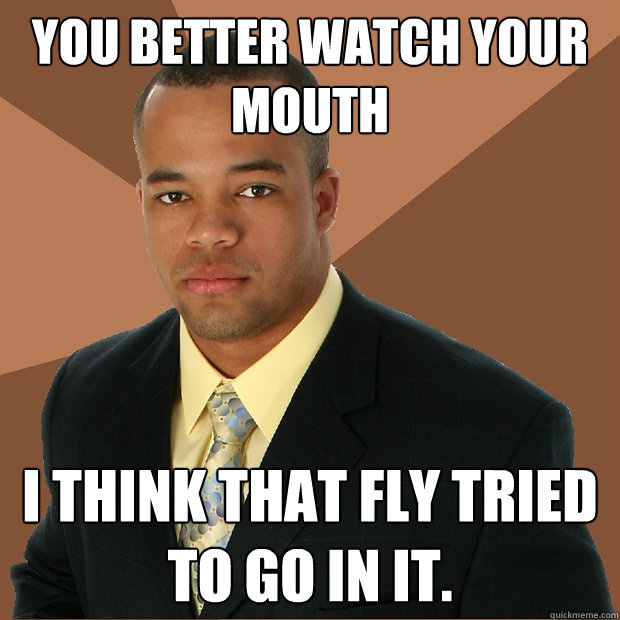 YOU BETTER WATCH YOUR MOUTH

I THINK THAT FLY TRIED TO GO IN IT.

quickmeme.com